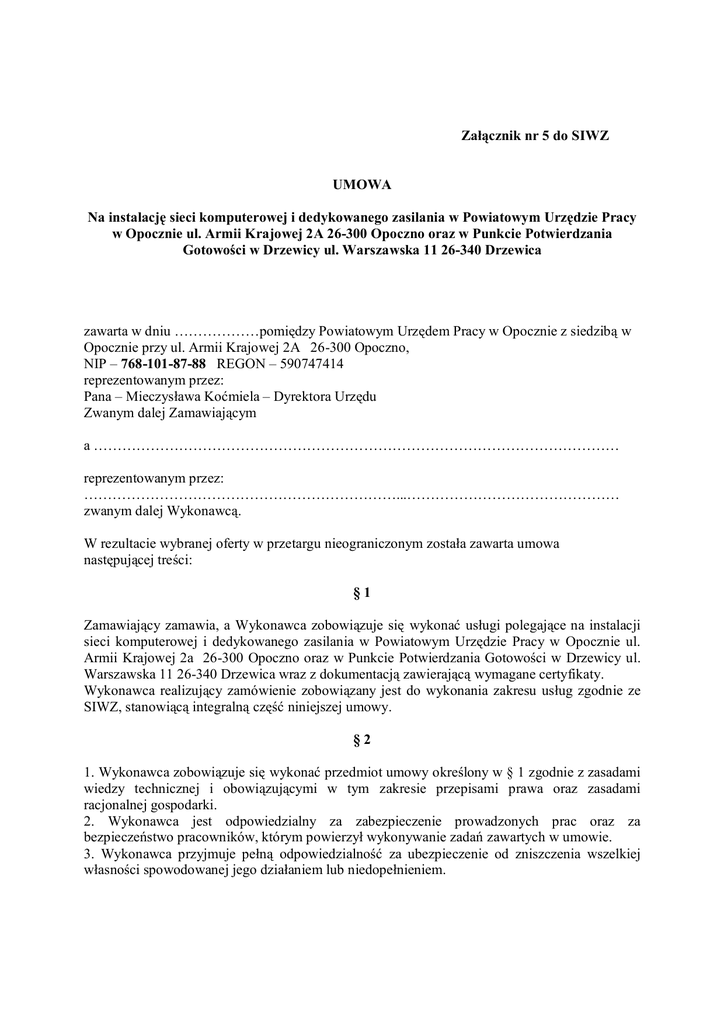 Załącznik nr 5 do SIWZ

UMOWA

Na instalację sieci komputerowej i dedykowanego zasilania w Powiatowym Urzędzie Pracy w Opocznie ul. Armii Krajowej 2A 26-300 Opoczno oraz w Punkcie Potwierdzania Gotowości w Drzewicy ul. Warszawska 11 26-340 Drzewica

zawarta w dniu ………………pomiędzy Powiatowym Urzędem Pracy w Opocznie z siedzibą w Opocznie przy ul. Armii Krajowej 2A 26-300 Opoczno,
NIP – 768-101-87-88 REGON – 590747414
reprezentowanym przez:
Pana – Mieczysława Koćmiela – Dyrektora Urzędu
Zwanym dalej Zamawiającym

a ………………………………………………………………………………………………

reprezentowanym przez:
………………………………………………………...………………………………………
zwanym dalej Wykonawcą.

W rezultacie wybranej oferty w przetargu nieograniczonym została zawarta umowa następującej treści:

§ 1

Zamawiający zamawia, a Wykonawca zobowiązuje się wykonać usługi polegające na instalacji sieci komputerowej i dedykowanego zasilania w Powiatowym Urzędzie Pracy w Opocznie ul. Armii Krajowej 2a 26-300 Opoczno oraz w Punkcie Potwierdzania Gotowości w Drzewicy ul. Warszawska 11 26-340 Drzewica wraz z dokumentacją zawierającą wymagane certyfikaty. Wykonawca realizujący zamówienie zobowiązany jest do wykonania zakresu usług zgodnie ze SIWZ, stanowiącą integralną część niniejszej umowy.

§ 2

1. Wykonawca zobowiązuje się wykonać przedmiot umowy określony w § 1 zgodnie z zasadami wiedzy technicznej i obowiązującymi w tym zakresie przepisami prawa oraz zasadami racjonalnej gospodarki.
2. Wykonawca jest odpowiedzialny za zabezpieczenie prowadzonych prac oraz za bezpieczeństwo pracowników, którym powierzył wykonywanie zadań zawartych w umowie.
3. Wykonawca przyjmuje pełną odpowiedzialność za ubezpieczenie od zniszczenia wszelkiej własności spowodowanej jego działaniem lub niedopełnieniem.